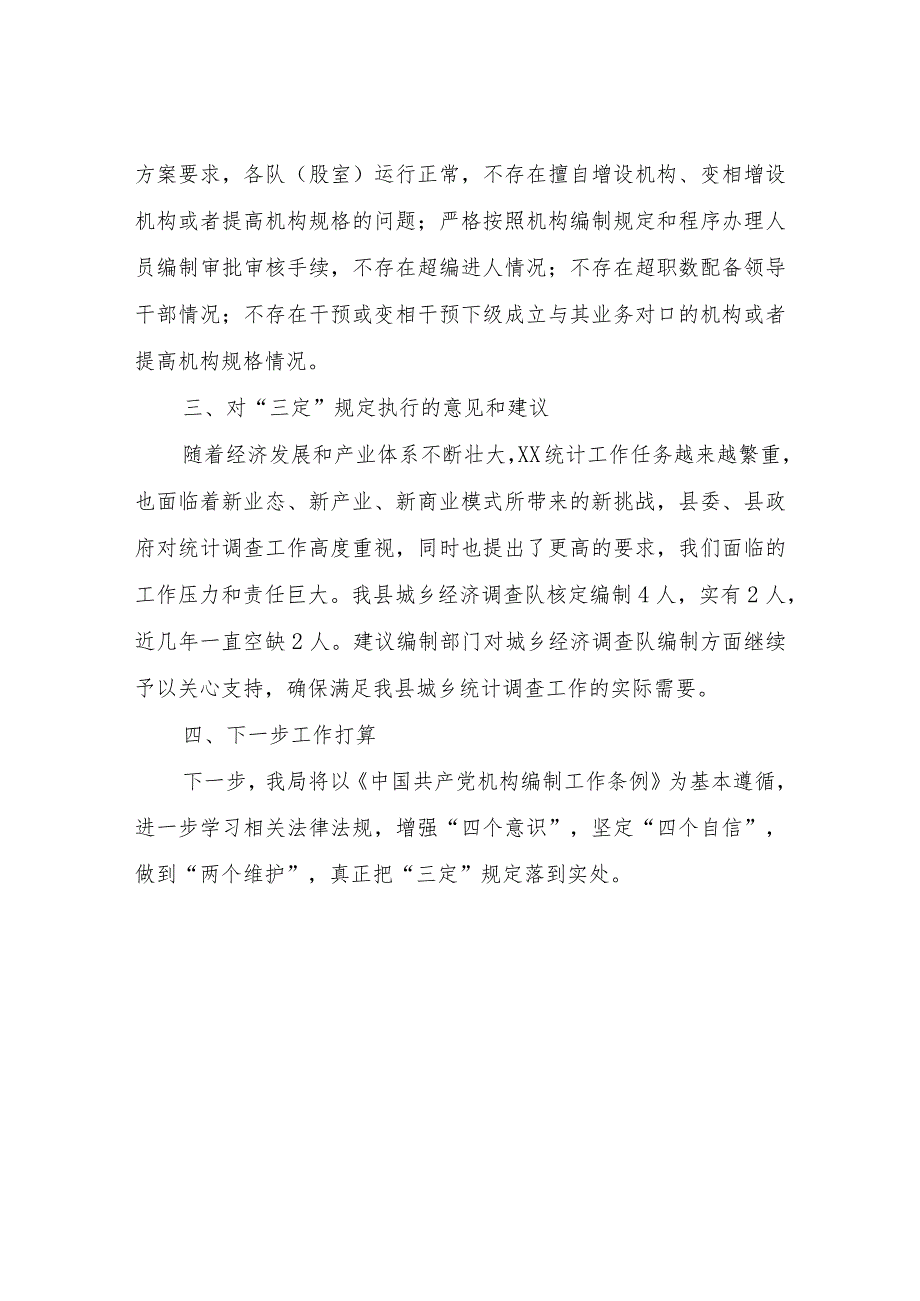 方案要求，各队（股室）运行正常，不存在擅自增设机构、变相增设机构或者提高机构规格的问题；严格按照机构编制规定和程序办理人员编制审批审核手续，不存在超编进人情况；不存在超职数配备领导干部情况；不存在干预或变相干预下级成立与其业务对口的机构或者提高机构规格情况。

三、对“三定”规定执行的意见和建议

随着经济发展和产业体系不断壮大,XX统计工作任务越来越繁重，也面临着新业态、新产业、新商业模式所带来的新挑战，县委、县政府对统计调查工作高度重视，同时也提出了更高的要求，我们面临的工作压力和责任巨大。我县城乡经济调查队核定编制4人，实有2人，近几年一直空缺2人。建议编制部门对城乡经济调查队编制方面继续予以关心支持，确保满足我县城乡统计调查工作的实际需要。

四、下一步工作打算

下一步，我局将以《中国共产党机构编制工作条例》为基本遵循，进一步学习相关法律法规，增强“四个意识”，坚定“四个自信”，做到“两个维护”，真正把“三定”规定落到实处。